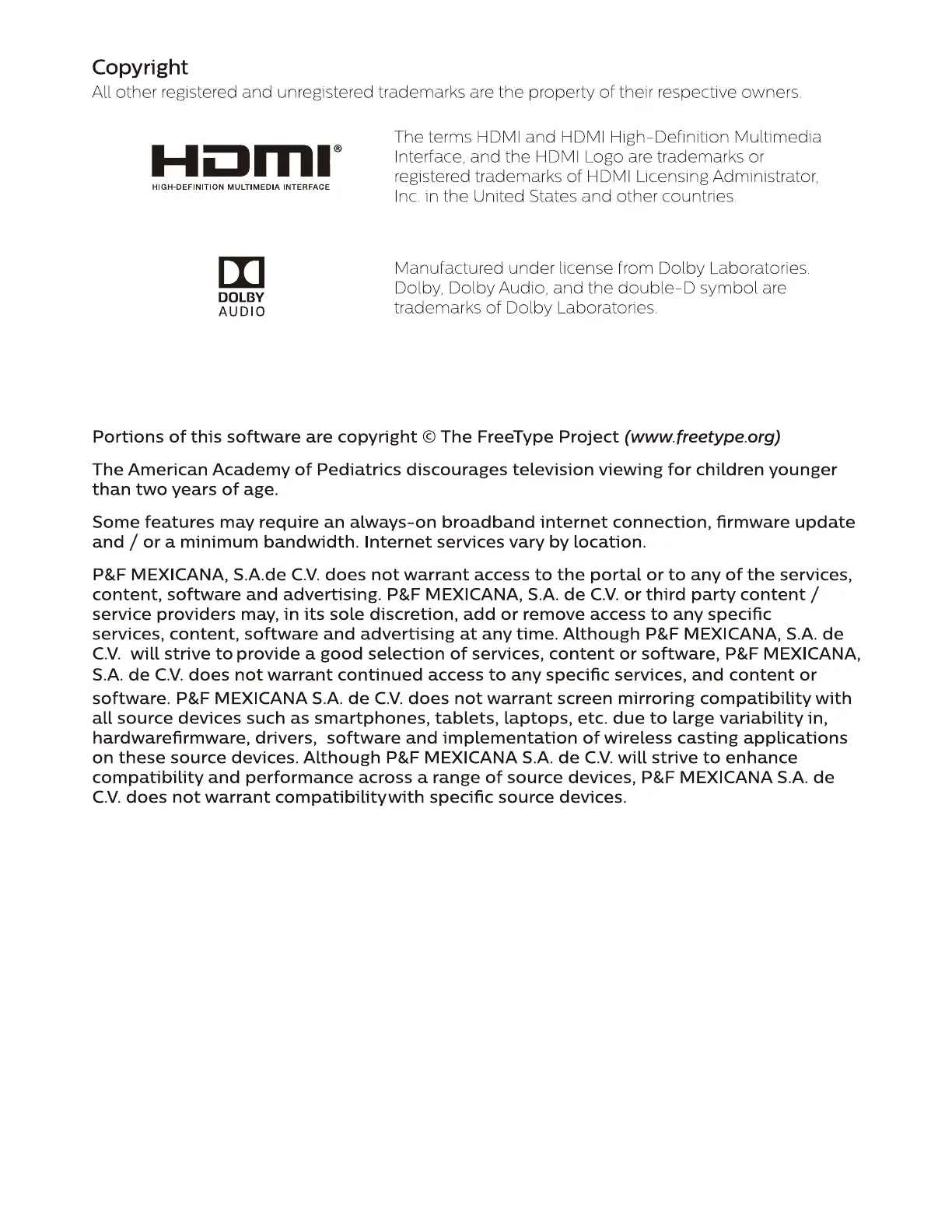 Copyright
All other registered and unregistered trademarks are the property of their respective owners.

HDMI®
HIGH-DEFINITION MULTIMEDIA INTERFACE

The terms HDMI and HDMI High-Definition Multimedia Interface, and the HDMI Logo are trademarks or registered trademarks of HDMI Licensing Administrator, Inc. in the United States and other countries.

DOLBY
AUDIO

Manufactured under license from Dolby Laboratories. Dolby, Dolby Audio, and the double-D symbol are trademarks of Dolby Laboratories.

Portions of this software are copyright © The FreeType Project (www.freetype.org)

The American Academy of Pediatrics discourages television viewing for children younger than two years of age.

Some features may require an always-on broadband internet connection, firmware update and / or a minimum bandwidth. Internet services vary by location.

P&F MEXICANA, S.A.de C.V. does not warrant access to the portal or to any of the services, content, software and advertising. P&F MEXICANA, S.A. de C.V. or third party content / service providers may, in its sole discretion, add or remove access to any specific services, content, software and advertising at any time. Although P&F MEXICANA, S.A. de C.V. will strive to provide a good selection of services, content or software, P&F MEXICANA, S.A. de C.V. does not warrant continued access to any specific services, and content or software. P&F MEXICANA S.A. de C.V. does not warrant screen mirroring compatibility with all source devices such as smartphones, tablets, laptops, etc. due to large variability in, hardwarefirmware, drivers, software and implementation of wireless casting applications on these source devices. Although P&F MEXICANA S.A. de C.V. will strive to enhance compatibility and performance across a range of source devices, P&F MEXICANA S.A. de C.V. does not warrant compatibilitywith specific source devices.